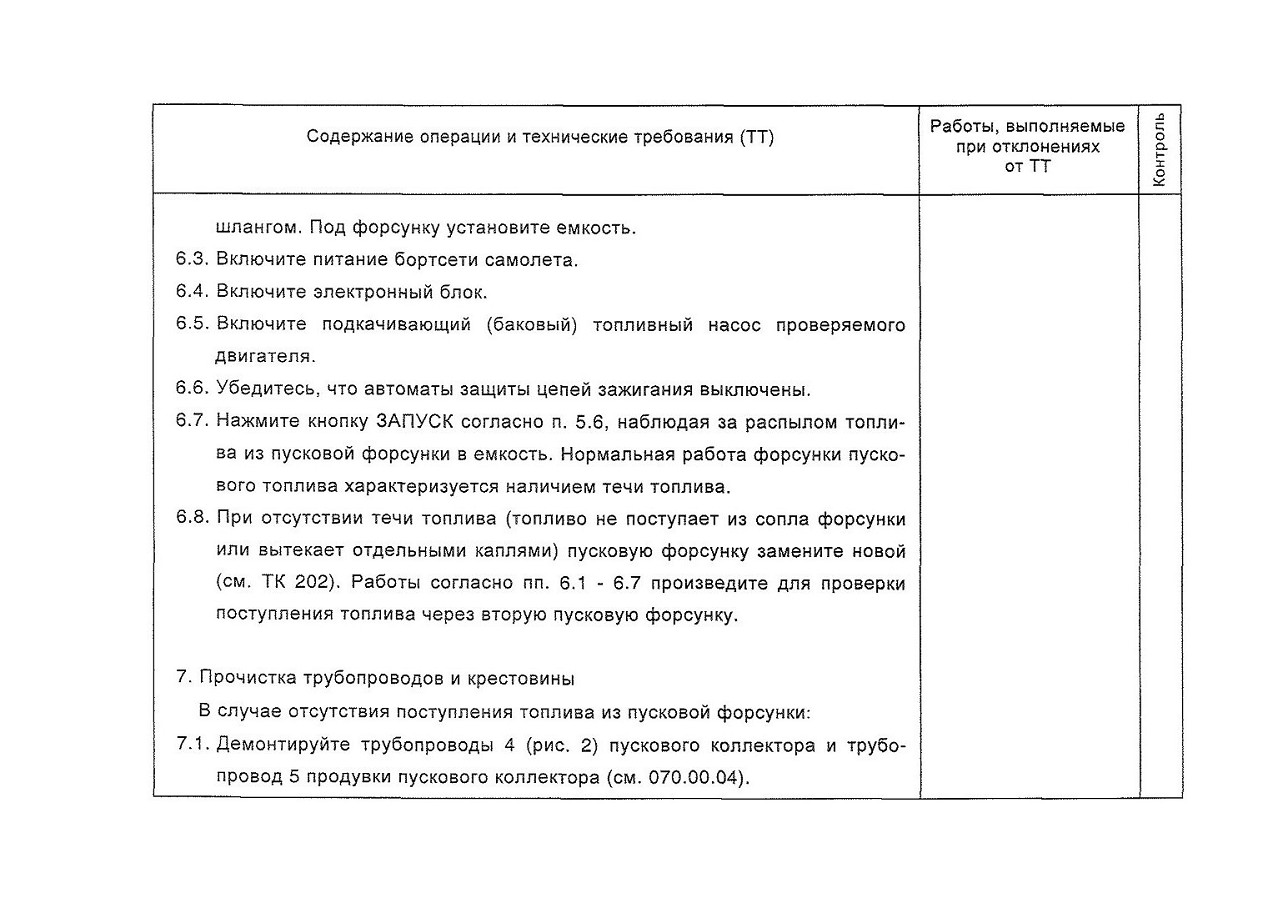 | Содержание операции и технические требования (ТТ) | Работы, выполняемые при отклонениях от ТТ | Контроль |
|---|---|---|
| шлангом. Под форсунку установите емкость.<br>6.3. Включите питание бортсети самолета.<br>6.4. Включите электронный блок.<br>6.5. Включите подкачивающий (баковый) топливный насос проверяемого двигателя.<br>6.6. Убедитесь, что автоматы защиты цепей зажигания выключены.<br>6.7. Нажмите кнопку ЗАПУСК согласно п. 5.6, наблюдая за распылом топлива из пусковой форсунки в емкость. Нормальная работа форсунки пускового топлива характеризуется наличием течи топлива.<br>6.8. При отсутствии течи топлива (топливо не поступает из сопла форсунки или вытекает отдельными каплями) пусковую форсунку замените новой (см. ТК 202). Работы согласно пп. 6.1 - 6.7 произведите для проверки поступления топлива через вторую пусковую форсунку.<br><br>7. Прочистка трубопроводов и крестовины<br>В случае отсутствия поступления топлива из пусковой форсунки:<br>7.1. Демонтируйте трубопроводы 4 (рис. 2) пускового коллектора и трубопровод 5 продувки пускового коллектора (см. 070.00.04). | | |